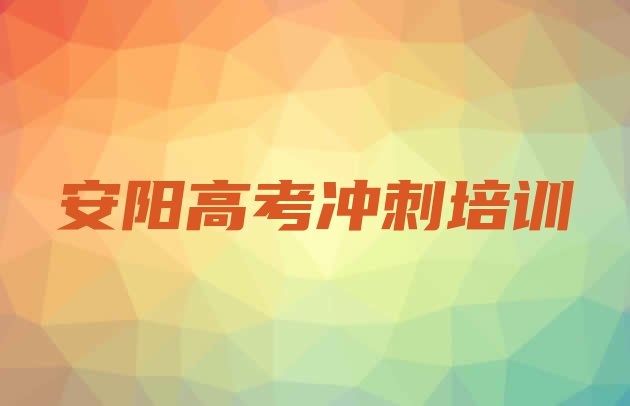 安阳高考冲刺培训